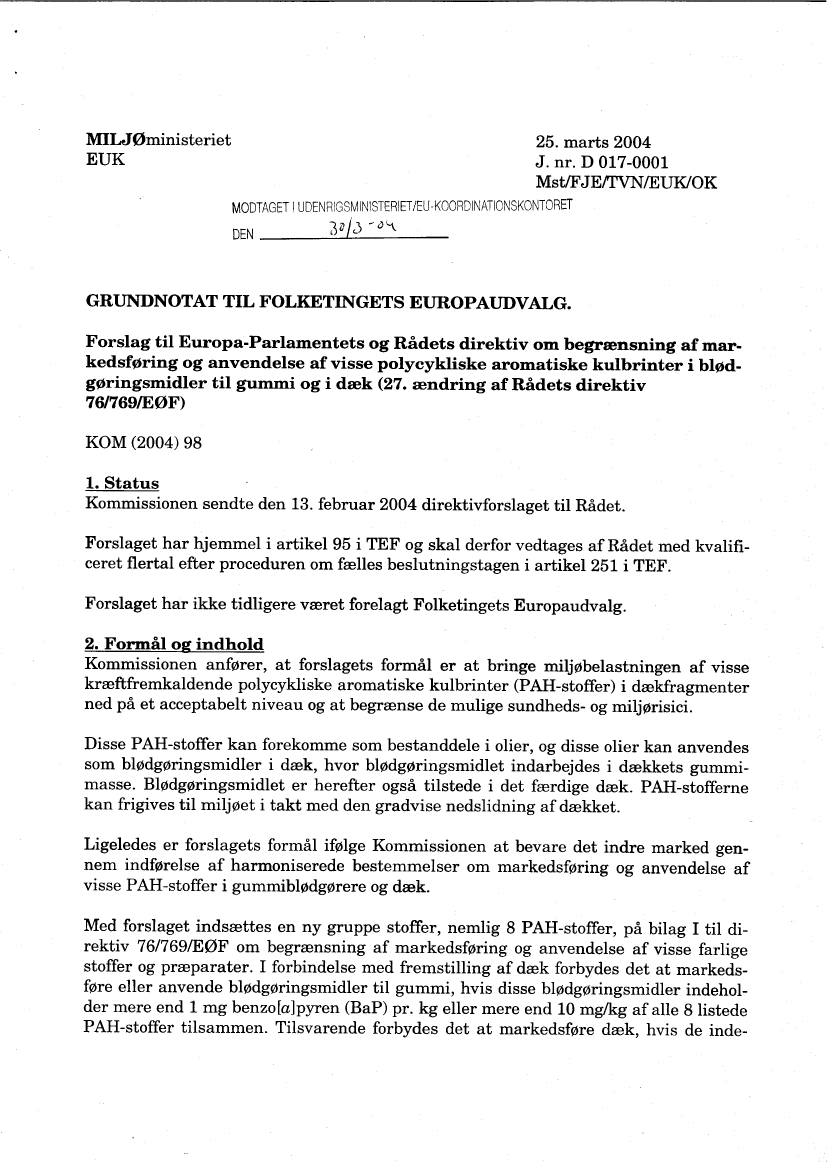 MILJØministeriet
EUK

25. marts 2004
J. nr. D 017-0001
Mst/FJE/TVN/EUK/OK

MODTAGET I UDENRIGSMINISTERIET/EU-KOORDINATIONSKONTORET

DEN 30/3-04

GRUNDNOTAT TIL FOLKETINGETS EUROPAUDVALG.

Forslag til Europa-Parlamentets og Rådets direktiv om begrænsning af markedsføring og anvendelse af visse polycykliske aromatiske kulbrinter i blødgøringsmidler til gummi og i dæk (27. ændring af Rådets direktiv 76/769/EØF)

KOM (2004) 98

1. Status
Kommissionen sendte den 13. februar 2004 direktivforslaget til Rådet.

Forslaget har hjemmel i artikel 95 i TEF og skal derfor vedtages af Rådet med kvalificeret flertal efter proceduren om fælles beslutningstagen i artikel 251 i TEF.

Forslaget har ikke tidligere været forelagt Folketingets Europaudvalg.

2. Formål og indhold
Kommissionen anfører, at forslagets formål er at bringe miljøbelastningen af visse kræftfremkaldende polycykliske aromatiske kulbrinter (PAH-stoffer) i dækfragmenter ned på et acceptabelt niveau og at begrænse de mulige sundheds- og miljørisici.

Disse PAH-stoffer kan forekomme som bestanddele i olier, og disse olier kan anvendes som blødgøringsmidler i dæk, hvor blødgøringsmidlet indarbejdes i dækkets gummimasse. Blødgøringsmidlet er herefter også tilstede i det færdige dæk. PAH-stofferne kan frigives til miljøet i takt med den gradvise nedslidning af dækket.

Ligeledes er forslagets formål ifølge Kommissionen at bevare det indre marked gennem indførelse af harmoniserede bestemmelser om markedsføring og anvendelse af visse PAH-stoffer i gummiblødgørere og dæk.

Med forslaget indsættes en ny gruppe stoffer, nemlig 8 PAH-stoffer, på bilag I til direktiv 76/769/EØF om begrænsning af markedsføring og anvendelse af visse farlige stoffer og præparater. I forbindelse med fremstilling af dæk forbydes det at markedsføre eller anvende blødgøringsmidler til gummi, hvis disse blødgøringsmidler indeholder mere end 1 mg benzo[a]pyren (BaP) pr. kg eller mere end 10 mg/kg af alle 8 listede PAH-stoffer tilsammen. Tilsvarende forbydes det at markedsføre dæk, hvis de inde-